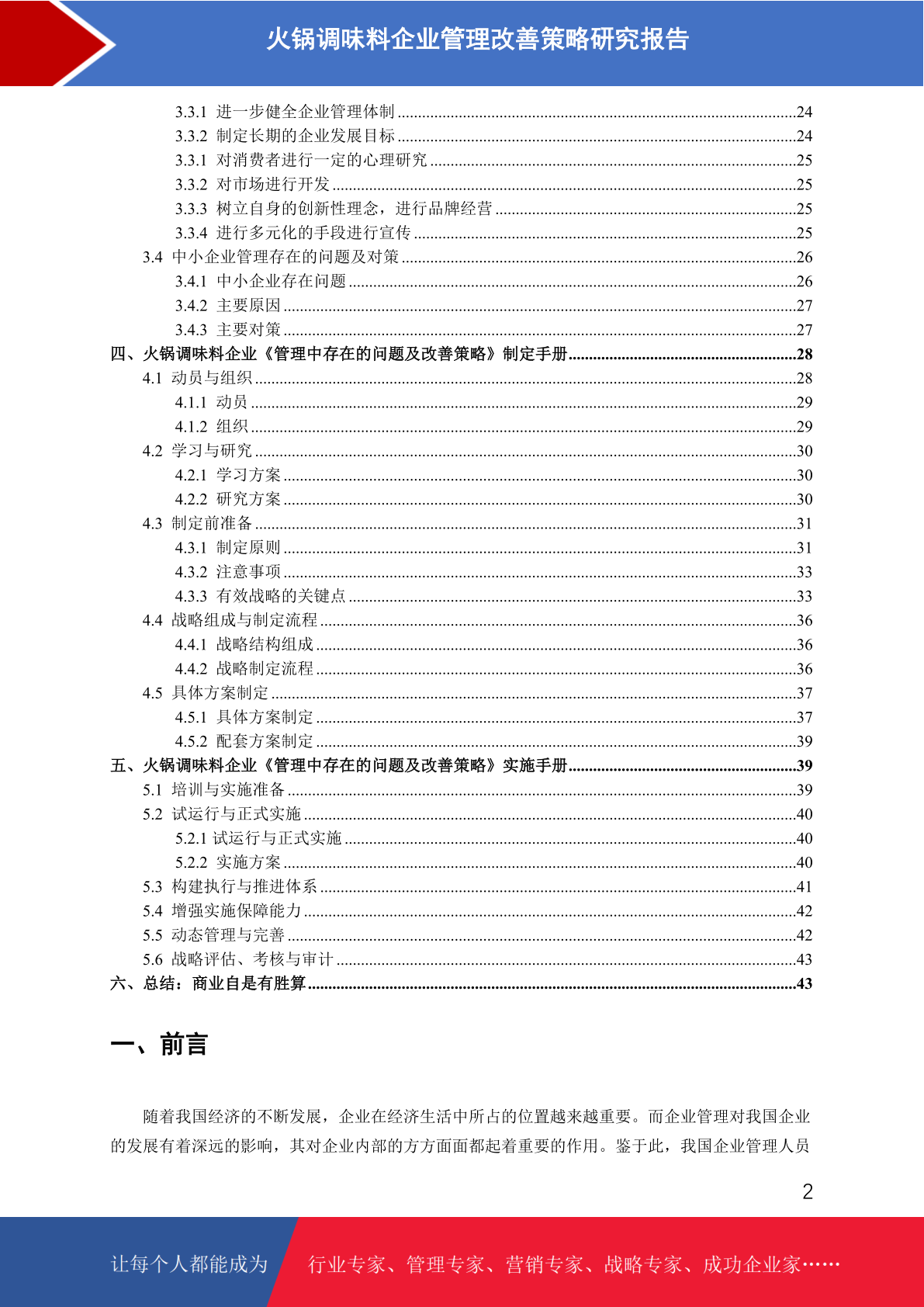 火锅调味料企业管理改善策略研究报告

3.3.1 进一步健全企业管理体制 ........24
3.3.2 制定长期的企业发展目标 ........24
3.3.1 对消费者进行一定的心理研究 ........25
3.3.2 对市场进行开发 ........25
3.3.3 树立自身的创新性理念，进行品牌经营 ........25
3.3.4 进行多元化的手段进行宣传 ........25
3.4 中小企业管理存在的问题及对策 ........26
3.4.1 中小企业存在问题 ........26
3.4.2 主要原因 ........27
3.4.3 主要对策 ........27
四、火锅调味料企业《管理中存在的问题及改善策略》制定手册 ........28
4.1 动员与组织 ........28
4.1.1 动员 ........29
4.1.2 组织 ........29
4.2 学习与研究 ........30
4.2.1 学习方案 ........30
4.2.2 研究方案 ........30
4.3 制定前准备 ........31
4.3.1 制定原则 ........31
4.3.2 注意事项 ........33
4.3.3 有效战略的关键点 ........33
4.4 战略组成与制定流程 ........36
4.4.1 战略结构组成 ........36
4.4.2 战略制定流程 ........36
4.5 具体方案制定 ........37
4.5.1 具体方案制定 ........37
4.5.2 配套方案制定 ........39
五、火锅调味料企业《管理中存在的问题及改善策略》实施手册 ........39
5.1 培训与实施准备 ........39
5.2 试运行与正式实施 ........40
5.2.1 试运行与正式实施 ........40
5.2.2 实施方案 ........40
5.3 构建执行与推进体系 ........41
5.4 增强实施保障能力 ........42
5.5 动态管理与完善 ........42
5.6 战略评估、考核与审计 ........43
六、总结：商业自是有胜算 ........43

一、前言

随着我国经济的不断发展，企业在经济生活中所占的位置越来越重要。而企业管理对我国企业的发展有着深远的影响，其对企业内部的方方面面都起着重要的作用。鉴于此，我国企业管理人员

2

让每个人都能成为 行业专家、管理专家、营销专家、战略专家、成功企业家……